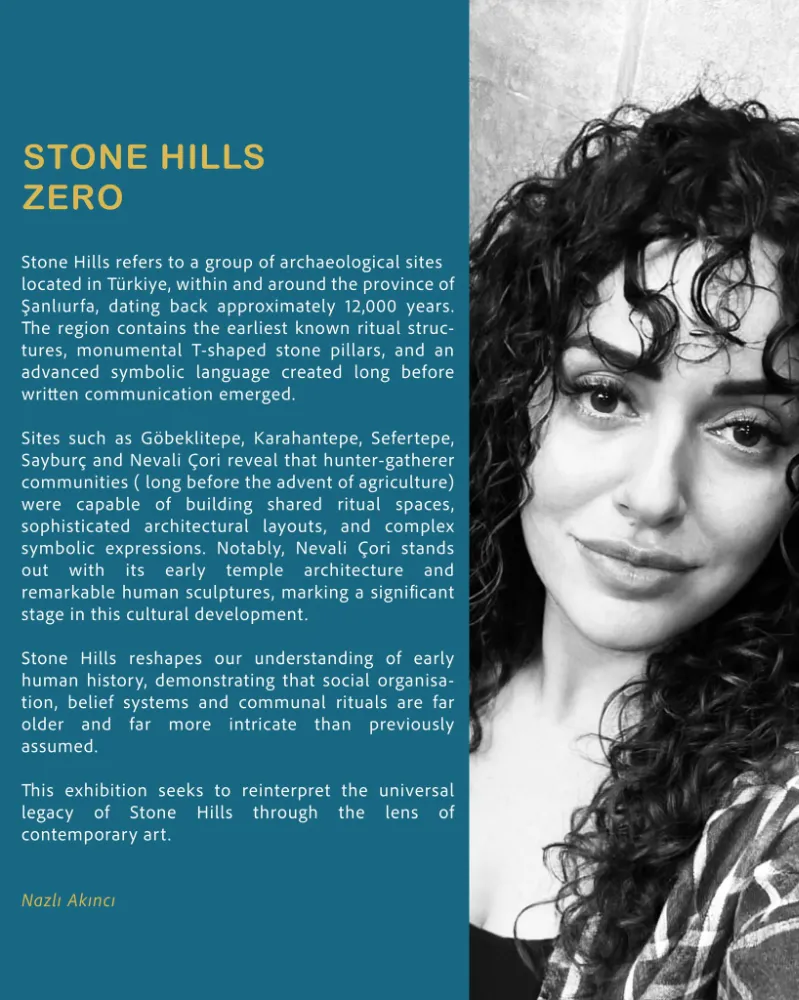 STONE HILLS
ZERO

Stone Hills refers to a group of archaeological sites located in Türkiye, within and around the province of Şanlıurfa, dating back approximately 12,000 years. The region contains the earliest known ritual structures, monumental T-shaped stone pillars, and an advanced symbolic language created long before written communication emerged.

Sites such as Göbeklitepe, Karahantepe, Sefertepe, Sayburç and Nevali Çori reveal that hunter-gatherer communities ( long before the advent of agriculture) were capable of building shared ritual spaces, sophisticated architectural layouts, and complex symbolic expressions. Notably, Nevali Çori stands out with its early temple architecture and remarkable human sculptures, marking a significant stage in this cultural development.

Stone Hills reshapes our understanding of early human history, demonstrating that social organisation, belief systems and communal rituals are far older and far more intricate than previously assumed.

This exhibition seeks to reinterpret the universal legacy of Stone Hills through the lens of contemporary art.

Nazlı Akıncı